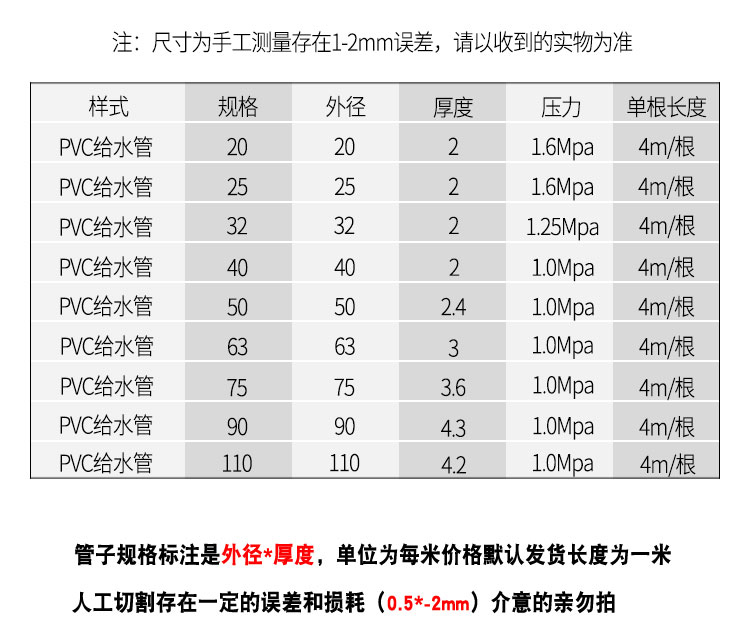 注：尺寸为手工测量存在1-2mm误差，请以收到的实物为准

| 样式 | 规格 | 外径 | 厚度 | 压力 | 单根长度 |
|---|---|---|---|---|---|
| PVC给水管 | 20 | 20 | 2 | 1.6Mpa | 4m/根 |
| PVC给水管 | 25 | 25 | 2 | 1.6Mpa | 4m/根 |
| PVC给水管 | 32 | 32 | 2 | 1.25Mpa | 4m/根 |
| PVC给水管 | 40 | 40 | 2 | 1.0Mpa | 4m/根 |
| PVC给水管 | 50 | 50 | 2.4 | 1.0Mpa | 4m/根 |
| PVC给水管 | 63 | 63 | 3 | 1.0Mpa | 4m/根 |
| PVC给水管 | 75 | 75 | 3.6 | 1.0Mpa | 4m/根 |
| PVC给水管 | 90 | 90 | 4.3 | 1.0Mpa | 4m/根 |
| PVC给水管 | 110 | 110 | 4.2 | 1.0Mpa | 4m/根 |

管子规格标注是外径*厚度，单位为每米价格默认发货长度为一米

人工切割存在一定的误差和损耗（0.5*-2mm）介意的亲勿拍